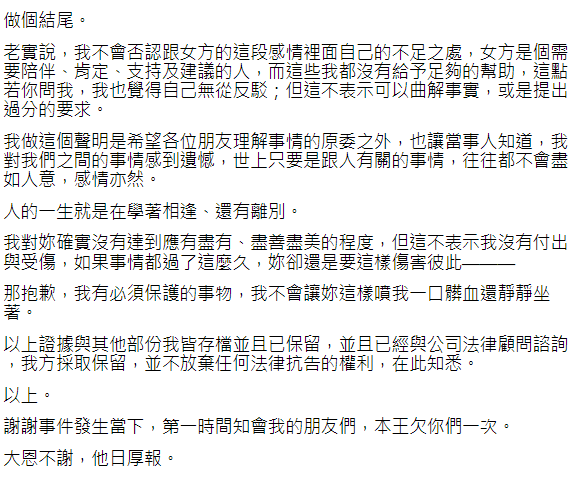 做個結尾。

老實說，我不會否認跟女方的這段感情裡面自己的不足之處，女方是個需要陪伴、肯定、支持及建議的人，而這些我都沒有給予足夠的幫助，這點若你問我，我也覺得自己無從反駁；但這不表示可以曲解事實，或是提出過分的要求。

我做這個聲明是希望各位朋友理解事情的原委之外，也讓當事人知道，我對我們之間的事情感到遺憾，世上只要是跟人有關的事情，往往都不會盡如人意，感情亦然。

人的一生就是在學著相逢、還有離別。

我對妳確實沒有達到應有盡有、盡善盡美的程度，但這不表示我沒有付出與受傷，如果事情都過了這麼久，妳卻還是要這樣傷害彼此———

那抱歉，我有必須保護的事物，我不會讓妳這樣噴我一口髒血還靜靜坐著。

以上證據與其他部份我皆存檔並且已保留，並且已經與公司法律顧問諮詢，我方採取保留，並不放棄任何法律抗告的權利，在此知悉。

以上。

謝謝事件發生當下，第一時間知會我的朋友們，本王欠你們一次。

大恩不謝，他日厚報。